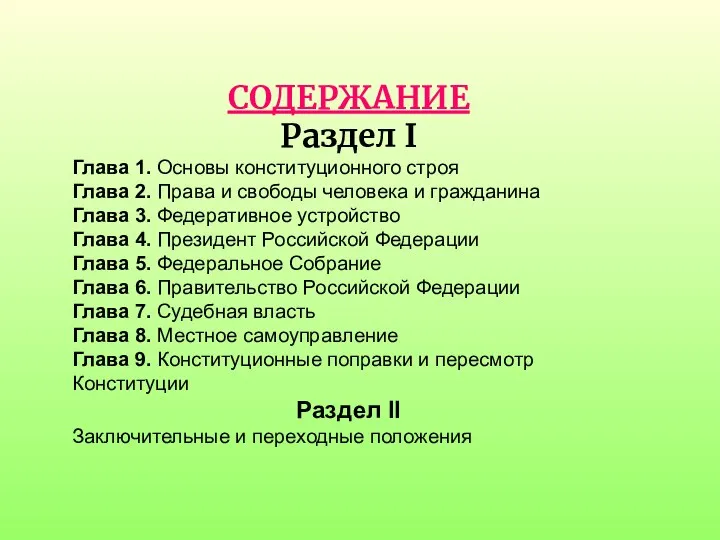 СОДЕРЖАНИЕ
Раздел I

Глава 1. Основы конституционного строя
Глава 2. Права и свободы человека и гражданина
Глава 3. Федеративное устройство
Глава 4. Президент Российской Федерации
Глава 5. Федеральное Собрание
Глава 6. Правительство Российской Федерации
Глава 7. Судебная власть
Глава 8. Местное самоуправление
Глава 9. Конституционные поправки и пересмотр Конституции

Раздел II
Заключительные и переходные положения